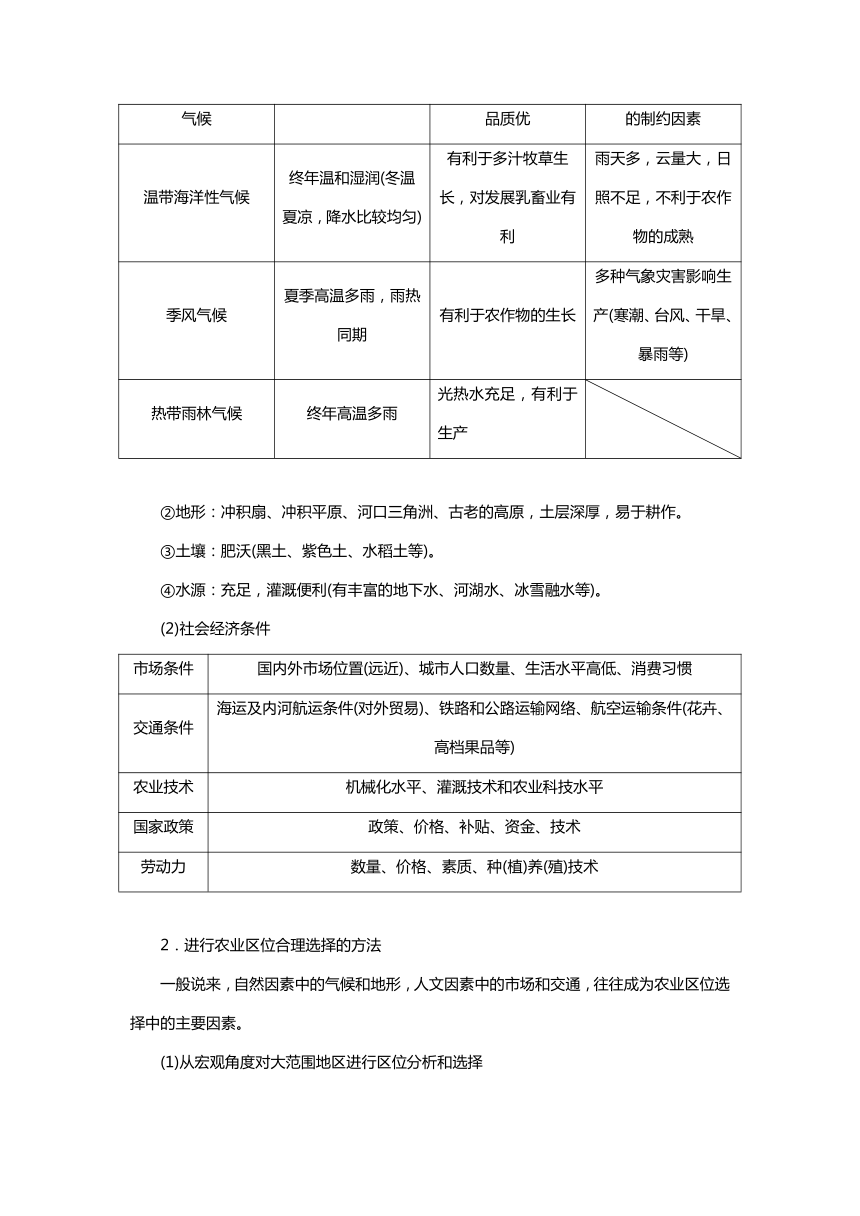 | 气候 |  | 品质优 | 的制约因素 |
|---|---|---|---|
| 温带海洋性气候 | 终年温和湿润(冬温夏凉，降水比较均匀) | 有利于多汁牧草生长，对发展乳畜业有利 | 雨天多，云量大，日照不足，不利于农作物的成熟 |
| 季风气候 | 夏季高温多雨，雨热同期 | 有利于农作物的生长 | 多种气象灾害影响生产(寒潮、台风、干旱、暴雨等) |
| 热带雨林气候 | 终年高温多雨 | 光热水充足，有利于生产 |  |

②地形：冲积扇、冲积平原、河口三角洲、古老的高原，土层深厚，易于耕作。

③土壤：肥沃(黑土、紫色土、水稻土等)。

④水源：充足，灌溉便利(有丰富的地下水、河湖水、冰雪融水等)。

(2)社会经济条件

| 市场条件 | 国内外市场位置(远近)、城市人口数量、生活水平高低、消费习惯 |
|---|---|
| 交通条件 | 海运及内河航运条件(对外贸易)、铁路和公路运输网络、航空运输条件(花卉、高档果品等) |
| 农业技术 | 机械化水平、灌溉技术和农业科技水平 |
| 国家政策 | 政策、价格、补贴、资金、技术 |
| 劳动力 | 数量、价格、素质、种(植)养(殖)技术 |

2．进行农业区位合理选择的方法

一般说来，自然因素中的气候和地形，人文因素中的市场和交通，往往成为农业区位选择中的主要因素。

(1)从宏观角度对大范围地区进行区位分析和选择